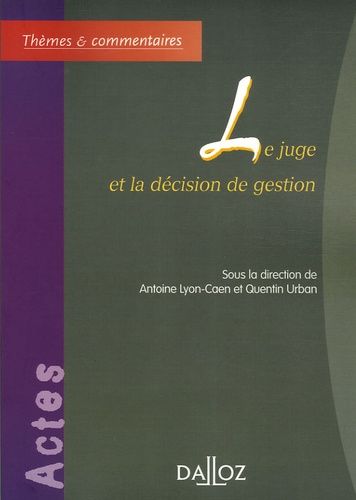 Thèmes & commentaires

Le juge
et la décision de gestion

Sous la direction de
Antoine Lyon-Caen et Quentin Urban

Actes

DALLOZ